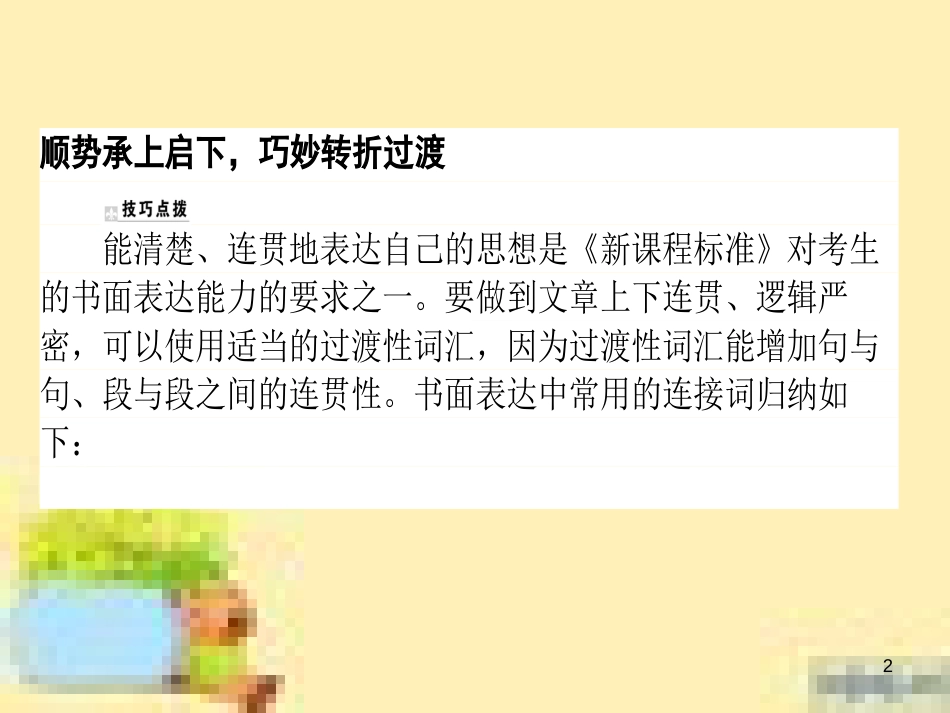 顺势承上启下，巧妙转折过渡

技巧点拨

能清楚、连贯地表达自己的思想是《新课程标准》对考生的书面表达能力的要求之一。要做到文章上下连贯、逻辑严密，可以使用适当的过渡性词汇，因为过渡性词汇能增加句与句、段与段之间的连贯性。书面表达中常用的连接词归纳如下：

2